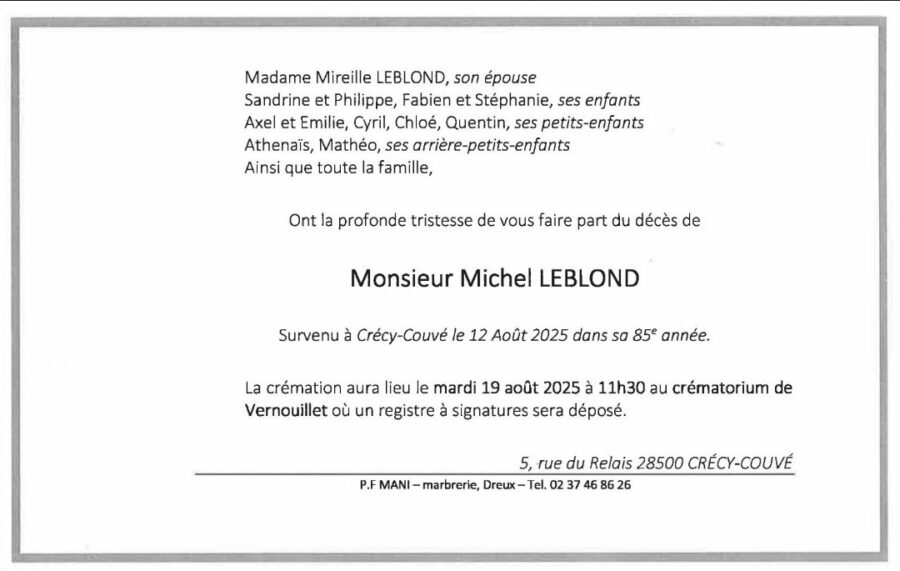 Madame Mireille LEBLOND, son épouse
Sandrine et Philippe, Fabien et Stéphanie, ses enfants
Axel et Emilie, Cyril, Chloé, Quentin, ses petits-enfants
Athenaïs, Mathéo, ses arrière-petits-enfants
Ainsi que toute la famille,

Ont la profonde tristesse de vous faire part du décès de

Monsieur Michel LEBLOND

Survenu à Crécy-Couvé le 12 Août 2025 dans sa 85$^e$ année.

La crémation aura lieu le mardi 19 août 2025 à 11h30 au crématorium de Vernouillet où un registre à signatures sera déposé.

5, rue du Relais 28500 CRÉCY-COUVÉ

P.F MANI – marbrerie, Dreux – Tel. 02 37 46 86 26